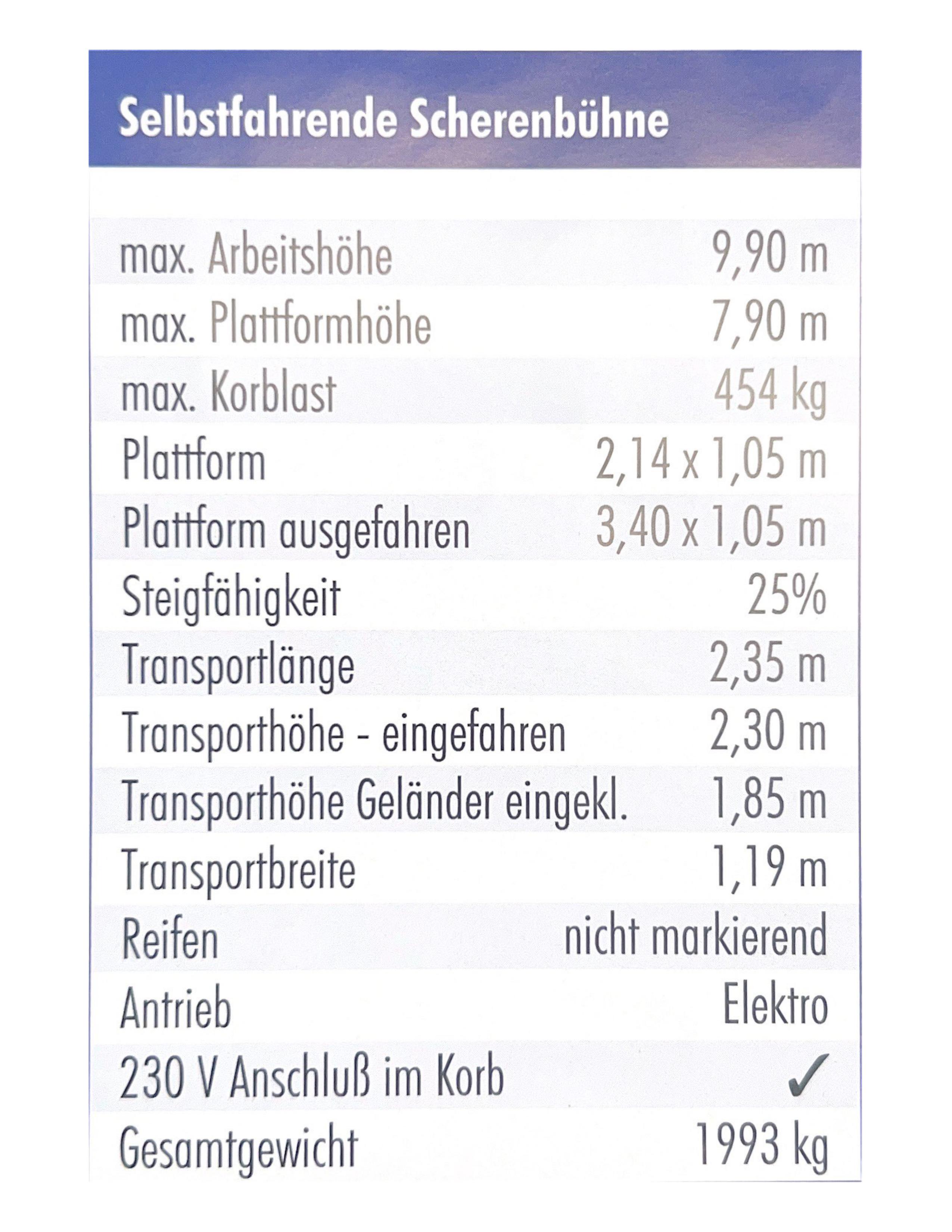 Selbstfahrende Scherenbühne

| | |
|---|---|
| max. Arbeitshöhe | 9,90 m |
| max. Plattformhöhe | 7,90 m |
| max. Korblast | 454 kg |
| Plattform | 2,14 x 1,05 m |
| Plattform ausgefahren | 3,40 x 1,05 m |
| Steigfähigkeit | 25% |
| Transportlänge | 2,35 m |
| Transporthöhe - eingefahren | 2,30 m |
| Transporthöhe Geländer eingekl. | 1,85 m |
| Transportbreite | 1,19 m |
| Reifen | nicht markierend |
| Antrieb | Elektro |
| 230 V Anschluß im Korb | ✓ |
| Gesamtgewicht | 1993 kg |